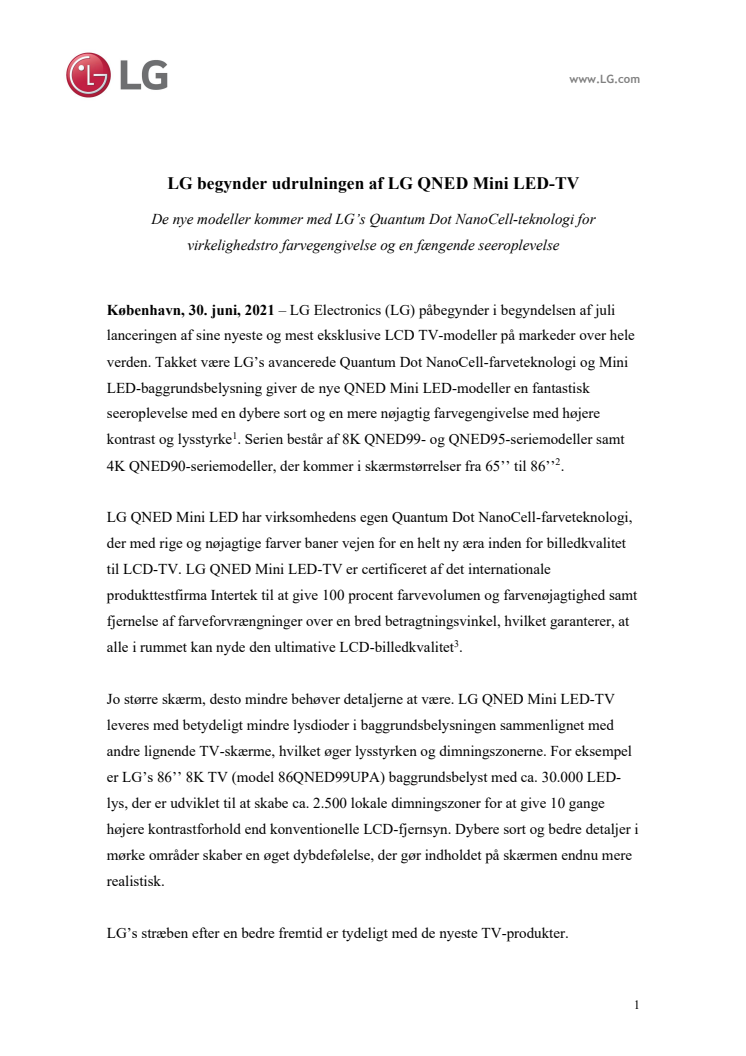 LG

www.LG.com

LG begynder udrulningen af LG QNED Mini LED-TV

De nye modeller kommer med LG's Quantum Dot NanoCell-teknologi for virkelighedstro farvegengivelse og en fængende seeroplevelse

København, 30. juni, 2021 – LG Electronics (LG) påbegynder i begyndelsen af juli lanceringen af sine nyeste og mest eksklusive LCD TV-modeller på markeder over hele verden. Takket være LG's avancerede Quantum Dot NanoCell-farveteknologi og Mini LED-baggrundsbelysning giver de nye QNED Mini LED-modeller en fantastisk seeroplevelse med en dybere sort og en mere nøjagtig farvegengivelse med højere kontrast og lysstyrke$^1$. Serien består af 8K QNED99- og QNED95-seriemodeller samt 4K QNED90-seriemodeller, der kommer i skærmstørrelser fra 65'' til 86''$^2$.

LG QNED Mini LED har virksomhedens egen Quantum Dot NanoCell-farveteknologi, der med rige og nøjagtige farver baner vejen for en helt ny æra inden for billedkvalitet til LCD-TV. LG QNED Mini LED-TV er certificeret af det internationale produkttestfirma Intertek til at give 100 procent farvevolumen og farvenøjagtighed samt fjernelse af farveforvrængninger over en bred betragtningsvinkel, hvilket garanterer, at alle i rummet kan nyde den ultimative LCD-billedkvalitet$^3$.

Jo større skærm, desto mindre behøver detaljerne at være. LG QNED Mini LED-TV leveres med betydeligt mindre lysdioder i baggrundsbelysningen sammenlignet med andre lignende TV-skærme, hvilket øger lysstyrken og dimningszonerne. For eksempel er LG's 86'' 8K TV (model 86QNED99UPA) baggrundsbelyst med ca. 30.000 LED-lys, der er udviklet til at skabe ca. 2.500 lokale dimningszoner for at give 10 gange højere kontrastforhold end konventionelle LCD-fjernsyn. Dybere sort og bedre detaljer i mørke områder skaber en øget dybdefølelse, der gør indholdet på skærmen endnu mere realistisk.

LG's stræben efter en bedre fremtid er tydeligt med de nyeste TV-produkter.

1